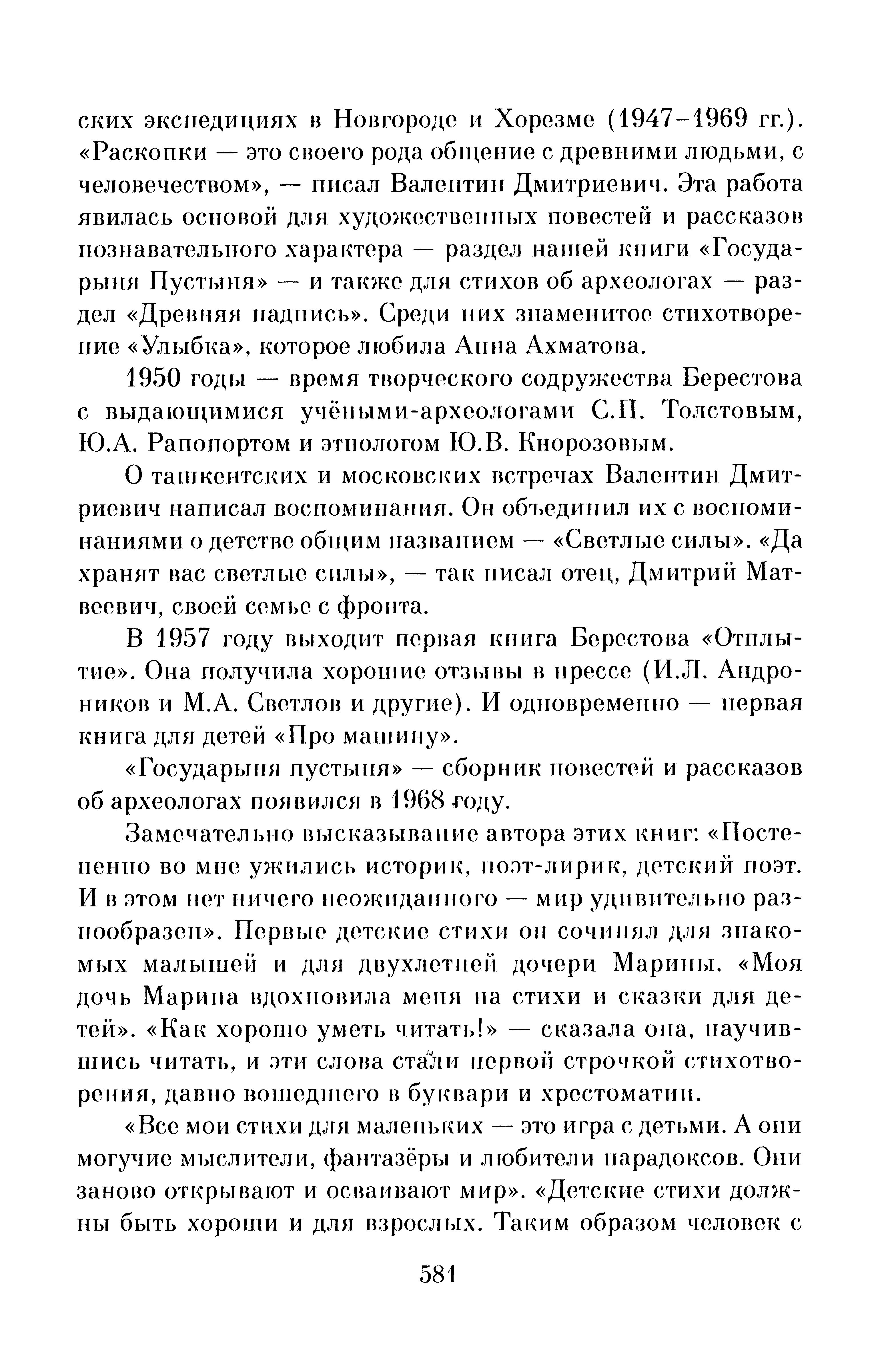 ских экспедициях в Новгороде и Хорезме (1947–1969 гг.). «Раскопки — это своего рода общение с древними людьми, с человечеством», — писал Валентин Дмитриевич. Эта работа явилась основой для художественных повестей и рассказов познавательного характера — раздел нашей книги «Государыня Пустыня» — и также для стихов об археологах — раздел «Древняя надпись». Среди них знаменитое стихотворение «Улыбка», которое любила Анна Ахматова.

1950 годы — время творческого содружества Берестова с выдающимися учёными-археологами С.П. Толстовым, Ю.А. Рапопортом и этнологом Ю.В. Кнорозовым.

О ташкентских и московских встречах Валентин Дмитриевич написал воспоминания. Он объединил их с воспоминаниями о детстве общим названием — «Светлые силы». «Да хранят вас светлые силы», — так писал отец, Дмитрий Матвеевич, своей семье с фронта.

В 1957 году выходит первая книга Берестова «Отплытие». Она получила хорошие отзывы в прессе (И.Л. Андроников и М.А. Светлов и другие). И одновременно — первая книга для детей «Про машину».

«Государыня пустыня» — сборник повестей и рассказов об археологах появился в 1968 году.

Замечательно высказывание автора этих книг: «Постепенно во мне ужились историк, поэт-лирик, детский поэт. И в этом нет ничего неожиданного — мир удивительно разнообразен». Первые детские стихи он сочинял для знакомых малышей и для двухлетней дочери Марины. «Моя дочь Марина вдохновила меня на стихи и сказки для детей». «Как хорошо уметь читать!» — сказала она, научившись читать, и эти слова стали первой строчкой стихотворения, давно вошедшего в буквари и хрестоматии.

«Все мои стихи для маленьких — это игра с детьми. А они могучие мыслители, фантазёры и любители парадоксов. Они заново открывают и осваивают мир». «Детские стихи должны быть хороши и для взрослых. Таким образом человек с

581